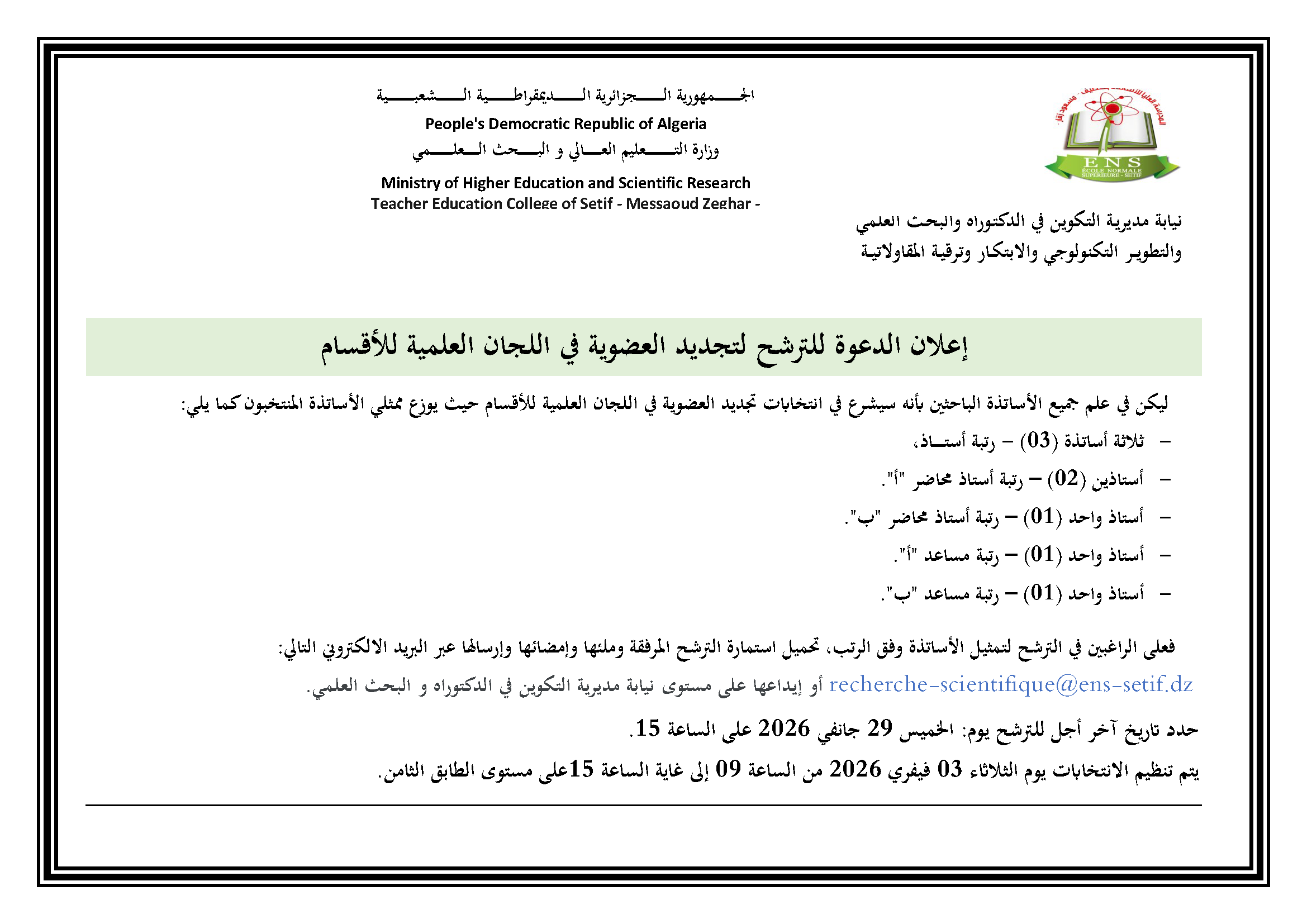 الجمهورية الجزائرية الديمقراطية الشعبية
People's Democratic Republic of Algeria
وزارة التعليم العالي و البحث العلمي
Ministry of Higher Education and Scientific Research
Teacher Education College of Setif - Messaoud Zeghar -

ENS
ÉCOLE NORMALE SUPÉRIEURE - SETIF

نيابة مديرية التكوين في الدكتوراه والبحث العلمي
والتطوير التكنولوجي والابتكار وترقية المقاولاتية

إعلان الدعوة للترشح لتجديد العضوية في اللجان العلمية للأقسام

ليكن في علم جميع الأساتذة الباحثين بأنه سيشرع في انتخابات تجديد العضوية في اللجان العلمية للأقسام حيث يوزع ممثلي الأساتذة المنتخبون كما يلي:
– ثلاثة أساتذة (03) – رتبة أستاذ،
– أستاذين (02) – رتبة أستاذ محاضر "أ".
– أستاذ واحد (01) – رتبة أستاذ محاضر "ب".
– أستاذ واحد (01) – رتبة مساعد "أ".
– أستاذ واحد (01) – رتبة مساعد "ب".

فعلى الراغبين في الترشح لتمثيل الأساتذة وفق الرتب، تحميل استمارة الترشح المرفقة وملئها وإمضائها وإرسالها عبر البريد الالكتروني التالي:
recherche-scientifique@ens-setif.dz أو إيداعها على مستوى نيابة مديرية التكوين في الدكتوراه و البحث العلمي.

حدد تاريخ آخر أجل للترشح يوم: الخميس 29 جانفي 2026 على الساعة 15.

يتم تنظيم الانتخابات يوم الثلاثاء 03 فيفري 2026 من الساعة 09 إلى غاية الساعة 15على مستوى الطابق الثامن.